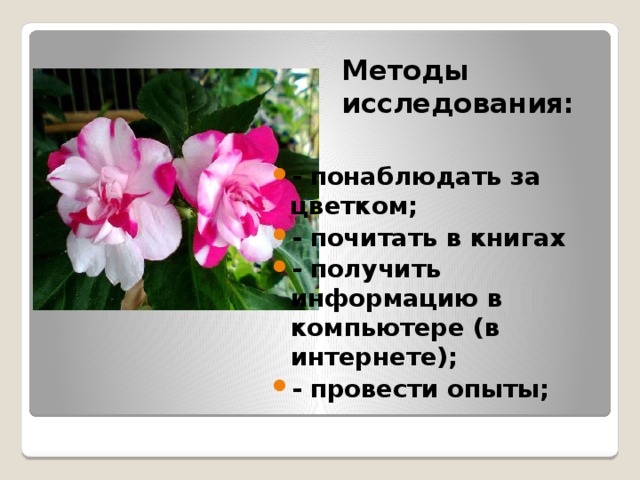 Методы исследования:

- понаблюдать за цветком;
- почитать в книгах
- получить информацию в компьютере (в интернете);
- провести опыты;